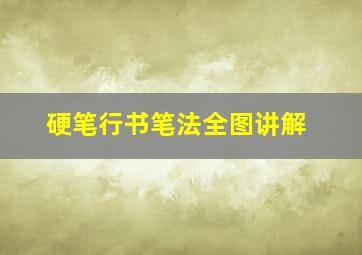 硬笔行书笔法全图讲解